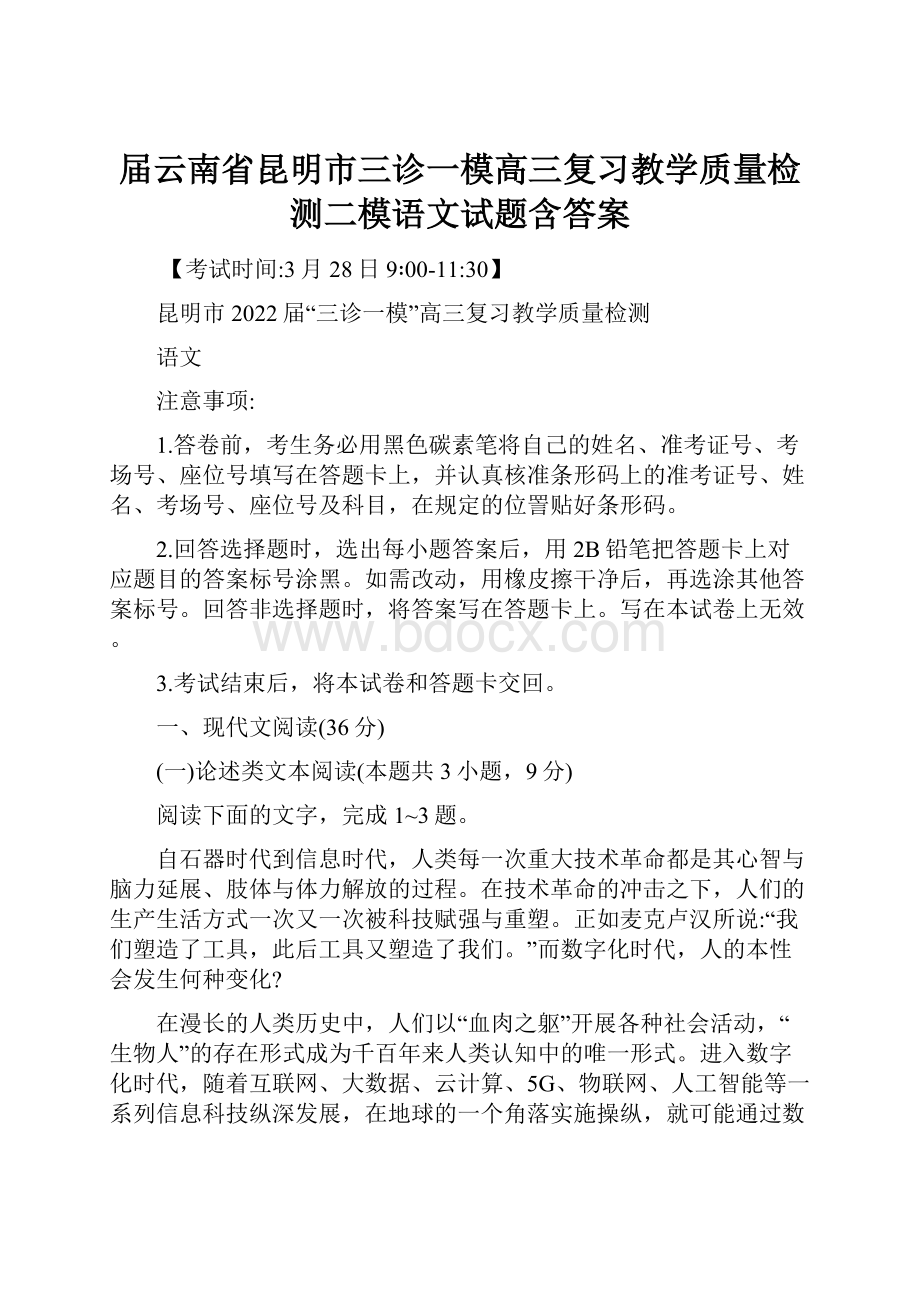 届云南省昆明市三诊一模高三复习教学质量检测二模语文试题含答案

【考试时间:3 月 28 日 9:00-11:30】

昆明市 2022 届“三诊一模”高三复习教学质量检测

语文

注意事项:

1.答卷前，考生务必用黑色碳素笔将自己的姓名、准考证号、考场号、座位号填写在答题卡上，并认真核准条形码上的准考证号、姓名、考场号、座位号及科目，在规定的位置贴好条形码。

2.回答选择题时，选出每小题答案后，用 2B 铅笔把答题卡上对应题目的答案标号涂黑。如需改动，用橡皮擦干净后，再选涂其他答案标号。回答非选择题时，将答案写在答题卡上。写在本试卷上无效。

www.bdocx.com

3.考试结束后，将本试卷和答题卡交回。

一、现代文阅读(36 分)

(一)论述类文本阅读(本题共 3 小题，9 分)

阅读下面的文字，完成 1~3 题。

自石器时代到信息时代，人类每一次重大技术革命都是其心智与脑力延展、肢体与体力解放的过程。在技术革命的冲击之下，人们的生产生活方式一次又一次被科技赋强与重塑。正如麦克卢汉所说:“我们塑造了工具，此后工具又塑造了我们。”而数字化时代，人的本性会发生何种变化?

在漫长的人类历史中，人们以“血肉之躯”开展各种社会活动，“生物人”的存在形式成为千百年来人类认知中的唯一形式。进入数字化时代，随着互联网、大数据、云计算、5G、物联网、人工智能等一系列信息科技纵深发展，在地球的一个角落实施操纵，就可能通过数